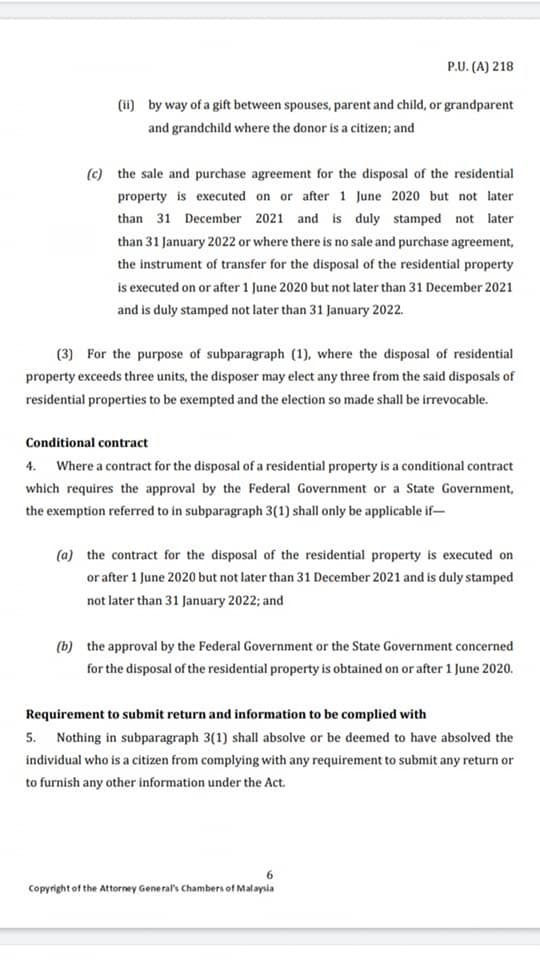 P.U. (A) 218

(ii) by way of a gift between spouses, parent and child, or grandparent and grandchild where the donor is a citizen; and

(c) the sale and purchase agreement for the disposal of the residential property is executed on or after 1 June 2020 but not later than 31 December 2021 and is duly stamped not later than 31 January 2022 or where there is no sale and purchase agreement, the instrument of transfer for the disposal of the residential property is executed on or after 1 June 2020 but not later than 31 December 2021 and is duly stamped not later than 31 January 2022.

(3) For the purpose of subparagraph (1), where the disposal of residential property exceeds three units, the disposer may elect any three from the said disposals of residential properties to be exempted and the election so made shall be irrevocable.

Conditional contract

4. Where a contract for the disposal of a residential property is a conditional contract which requires the approval by the Federal Government or a State Government, the exemption referred to in subparagraph 3(1) shall only be applicable if—

(a) the contract for the disposal of the residential property is executed on or after 1 June 2020 but not later than 31 December 2021 and is duly stamped not later than 31 January 2022; and

(b) the approval by the Federal Government or the State Government concerned for the disposal of the residential property is obtained on or after 1 June 2020.

Requirement to submit return and information to be complied with

5. Nothing in subparagraph 3(1) shall absolve or be deemed to have absolved the individual who is a citizen from complying with any requirement to submit any return or to furnish any other information under the Act.

6

Copyright of the Attorney General's Chambers of Malaysia